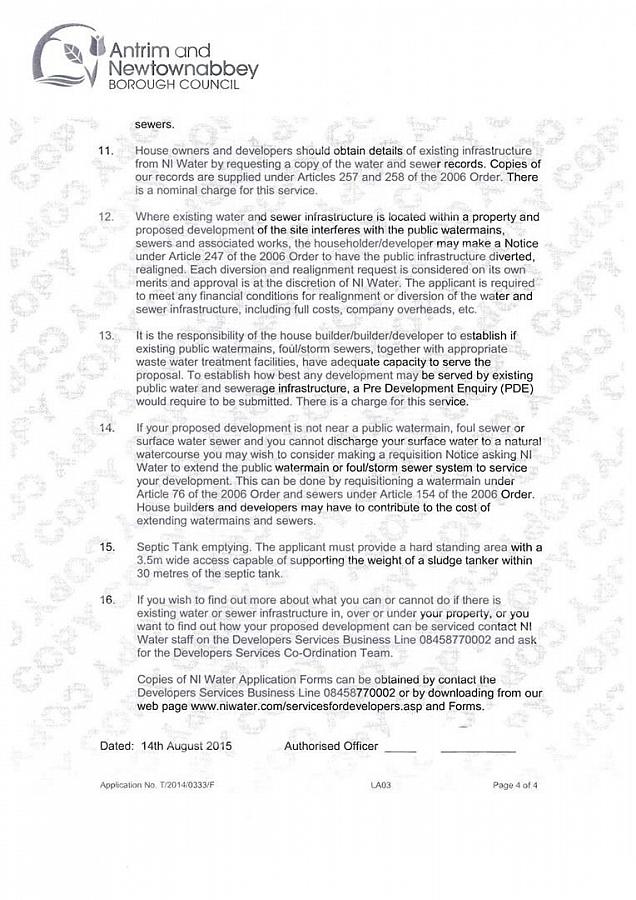 Antrim and Newtownabbey
BOROUGH COUNCIL

sewers.

11. House owners and developers should obtain details of existing infrastructure from NI Water by requesting a copy of the water and sewer records. Copies of our records are supplied under Articles 257 and 258 of the 2006 Order. There is a nominal charge for this service.

12. Where existing water and sewer infrastructure is located within a property and proposed development of the site interferes with the public watermains, sewers and associated works, the householder/developer may make a Notice under Article 247 of the 2006 Order to have the public infrastructure diverted, realigned. Each diversion and realignment request is considered on its own merits and approval is at the discretion of NI Water. The applicant is required to meet any financial conditions for realignment or diversion of the water and sewer infrastructure, including full costs, company overheads, etc.

13. It is the responsibility of the house builder/builder/developer to establish if existing public watermains, foul/storm sewers, together with appropriate waste water treatment facilities, have adequate capacity to serve the proposal. To establish how best any development may be served by existing public water and sewerage infrastructure, a Pre Development Enquiry (PDE) would require to be submitted. There is a charge for this service.

14. If your proposed development is not near a public watermain, foul sewer or surface water sewer and you cannot discharge your surface water to a natural watercourse you may wish to consider making a requisition Notice asking NI Water to extend the public watermain or foul/storm sewer system to service your development. This can be done by requisitioning a watermain under Article 76 of the 2006 Order and sewers under Article 154 of the 2006 Order. House builders and developers may have to contribute to the cost of extending watermains and sewers.

15. Septic Tank emptying. The applicant must provide a hard standing area with a 3.5m wide access capable of supporting the weight of a sludge tanker within 30 metres of the septic tank.

16. If you wish to find out more about what you can or cannot do if there is existing water or sewer infrastructure in, over or under your property, or you want to find out how your proposed development can be serviced contact NI Water staff on the Developers Services Business Line 08458770002 and ask for the Developers Services Co-Ordination Team.

Copies of NI Water Application Forms can be obtained by contact the Developers Services Business Line 08458770002 or by downloading from our web page www.niwater.com/servicesfordevelopers.asp and Forms.

Dated: 14th August 2015 Authorised Officer

Application No. T/2014/0333/F LA03 Page 4 of 4